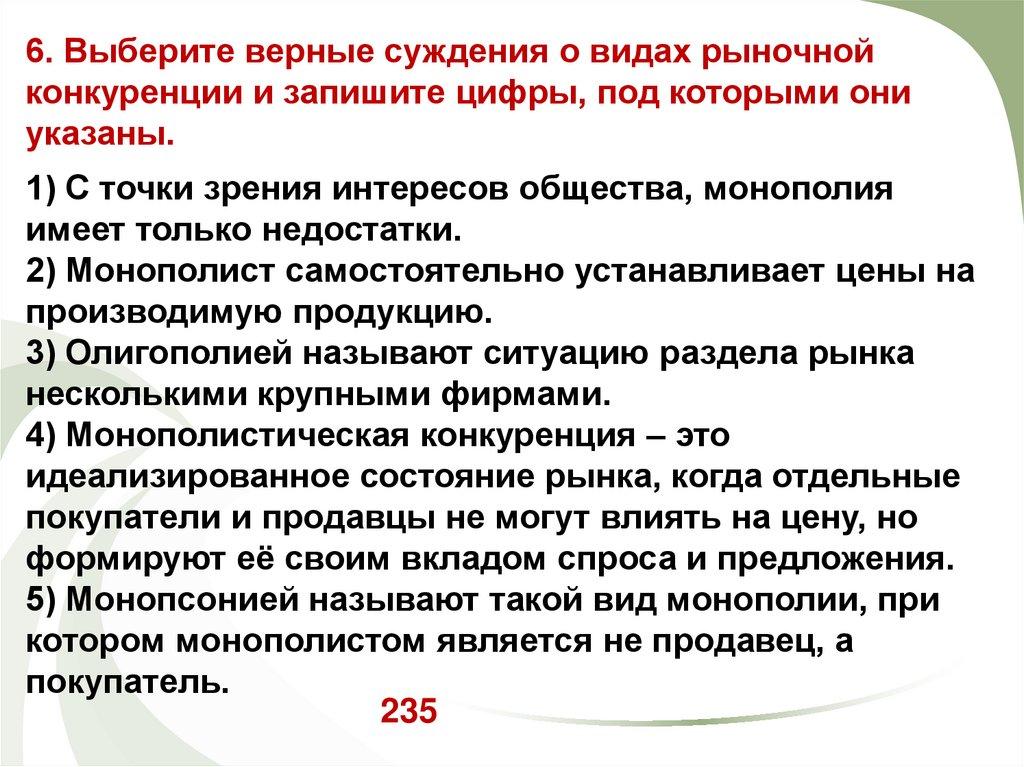 6. Выберите верные суждения о видах рыночной конкуренции и запишите цифры, под которыми они указаны.

1) С точки зрения интересов общества, монополия имеет только недостатки.
2) Монополист самостоятельно устанавливает цены на производимую продукцию.
3) Олигополией называют ситуацию раздела рынка несколькими крупными фирмами.
4) Монополистическая конкуренция – это идеализированное состояние рынка, когда отдельные покупатели и продавцы не могут влиять на цену, но формируют её своим вкладом спроса и предложения.
5) Монопсонией называют такой вид монополии, при котором монополистом является не продавец, а покупатель.

235